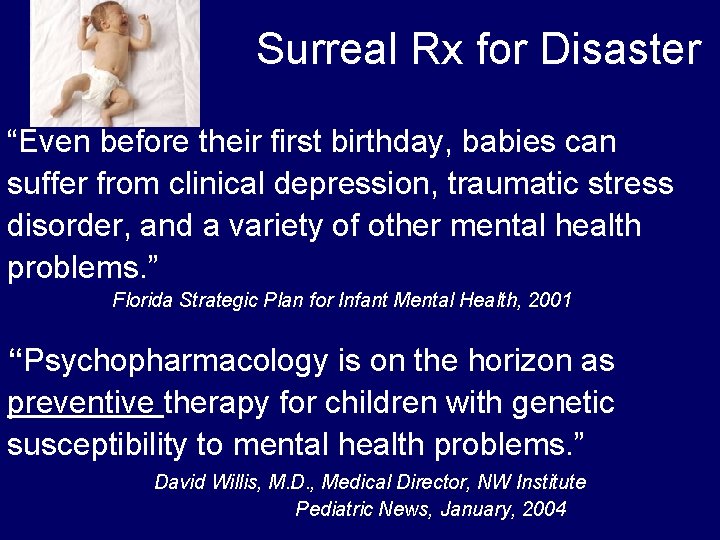 Surreal Rx for Disaster

"Even before their first birthday, babies can suffer from clinical depression, traumatic stress disorder, and a variety of other mental health problems."

Florida Strategic Plan for Infant Mental Health, 2001

"Psychopharmacology is on the horizon as preventive therapy for children with genetic susceptibility to mental health problems."

David Willis, M.D., Medical Director, NW Institute
Pediatric News, January, 2004